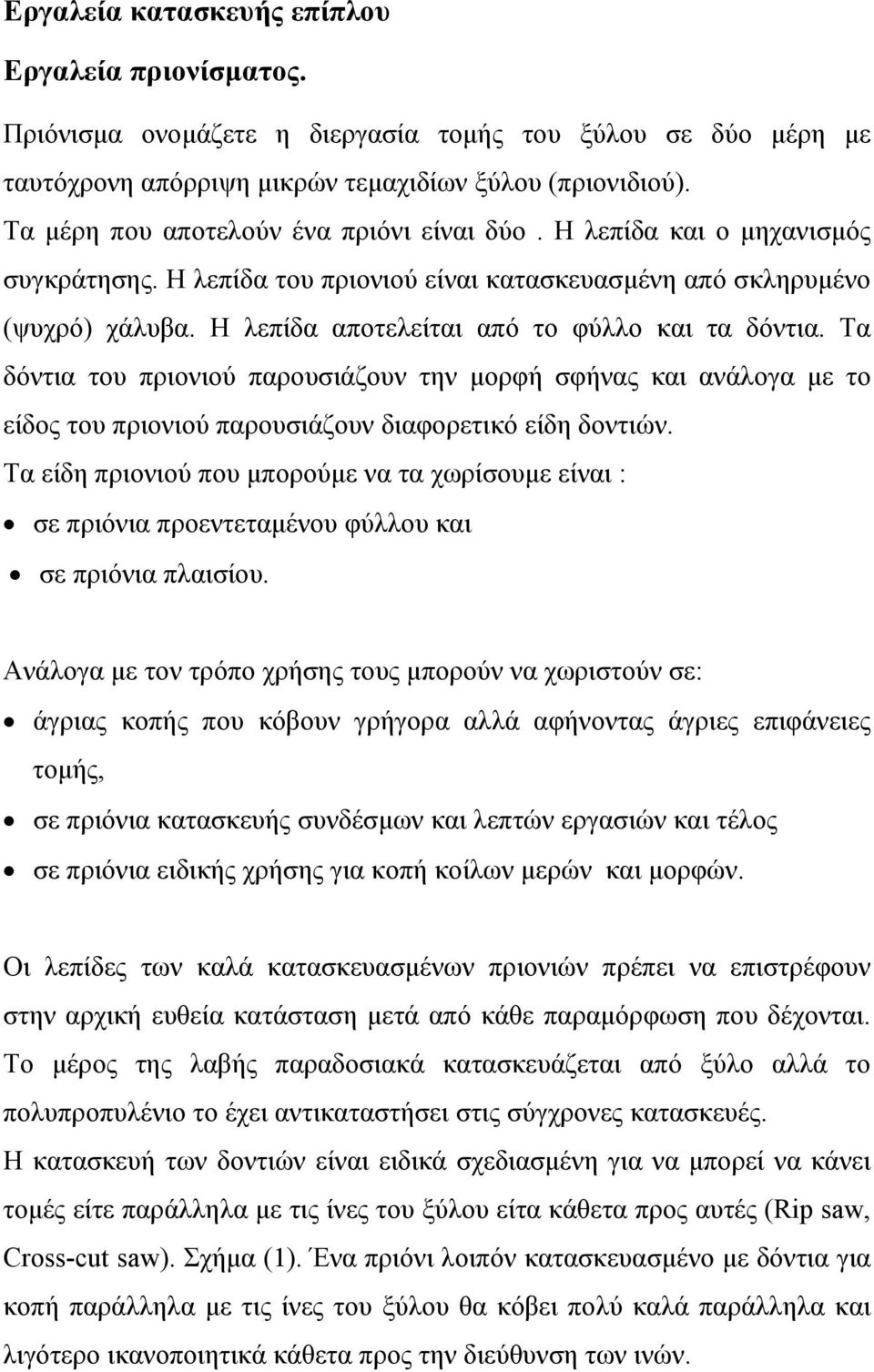 Εργαλεία κατασκευής επίπλου

Εργαλεία πριονίσματος.

Πριόνισμα ονομάζετε η διεργασία τομής του ξύλου σε δύο μέρη με ταυτόχρονη απόρριψη μικρών τεμαχιδίων ξύλου (πριονιδιού).

Τα μέρη που αποτελούν ένα πριόνι είναι δύο . Η λεπίδα και ο μηχανισμός συγκράτησης. Η λεπίδα του πριονιού είναι κατασκευασμένη από σκληρυμένο (ψυχρό) χάλυβα. Η λεπίδα αποτελείται από το φύλλο και τα δόντια. Τα δόντια του πριονιού παρουσιάζουν την μορφή σφήνας και ανάλογα με το είδος του πριονιού παρουσιάζουν διαφορετικό είδη δοντιών.

Τα είδη πριονιού που μπορούμε να τα χωρίσουμε είναι :

• σε πριόνια προεντεταμένου φύλλου και
• σε πριόνια πλαισίου.

Ανάλογα με τον τρόπο χρήσης τους μπορούν να χωριστούν σε:

• άγριας κοπής που κόβουν γρήγορα αλλά αφήνοντας άγριες επιφάνειες τομής,
• σε πριόνια κατασκευής συνδέσμων και λεπτών εργασιών και τέλος
• σε πριόνια ειδικής χρήσης για κοπή κοίλων μερών και μορφών.

Οι λεπίδες των καλά κατασκευασμένων πριονιών πρέπει να επιστρέφουν στην αρχική ευθεία κατάσταση μετά από κάθε παραμόρφωση που δέχονται. Το μέρος της λαβής παραδοσιακά κατασκευάζεται από ξύλο αλλά το πολυπροπυλένιο το έχει αντικαταστήσει στις σύγχρονες κατασκευές.

Η κατασκευή των δοντιών είναι ειδικά σχεδιασμένη για να μπορεί να κάνει τομές είτε παράλληλα με τις ίνες του ξύλου είτα κάθετα προς αυτές (Rip saw, Cross-cut saw). Σχήμα (1). Ένα πριόνι λοιπόν κατασκευασμένο με δόντια για κοπή παράλληλα με τις ίνες του ξύλου θα κόβει πολύ καλά παράλληλα και λιγότερο ικανοποιητικά κάθετα προς την διεύθυνση των ινών.